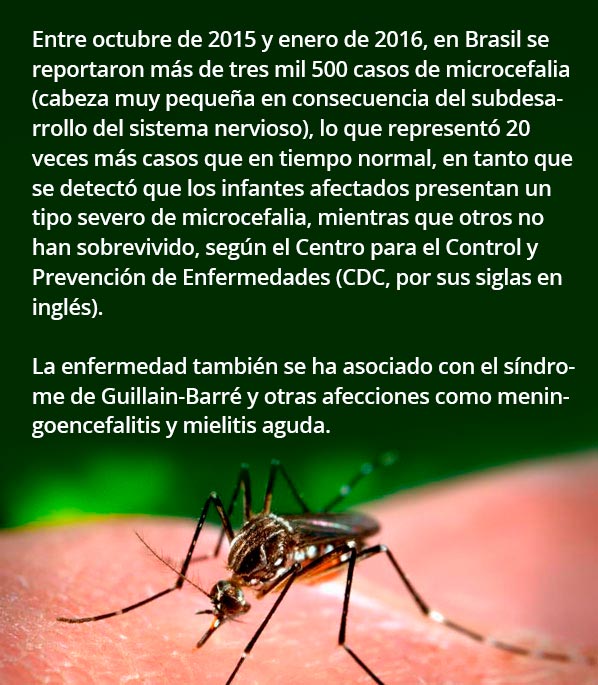 Entre octubre de 2015 y enero de 2016, en Brasil se reportaron más de tres mil 500 casos de microcefalia (cabeza muy pequeña en consecuencia del subdesarrollo del sistema nervioso), lo que representó 20 veces más casos que en tiempo normal, en tanto que se detectó que los infantes afectados presentan un tipo severo de microcefalia, mientras que otros no han sobrevivido, según el Centro para el Control y Prevención de Enfermedades (CDC, por sus siglas en inglés).

La enfermedad también se ha asociado con el síndrome de Guillain-Barré y otras afecciones como meningoencefalitis y mielitis aguda.